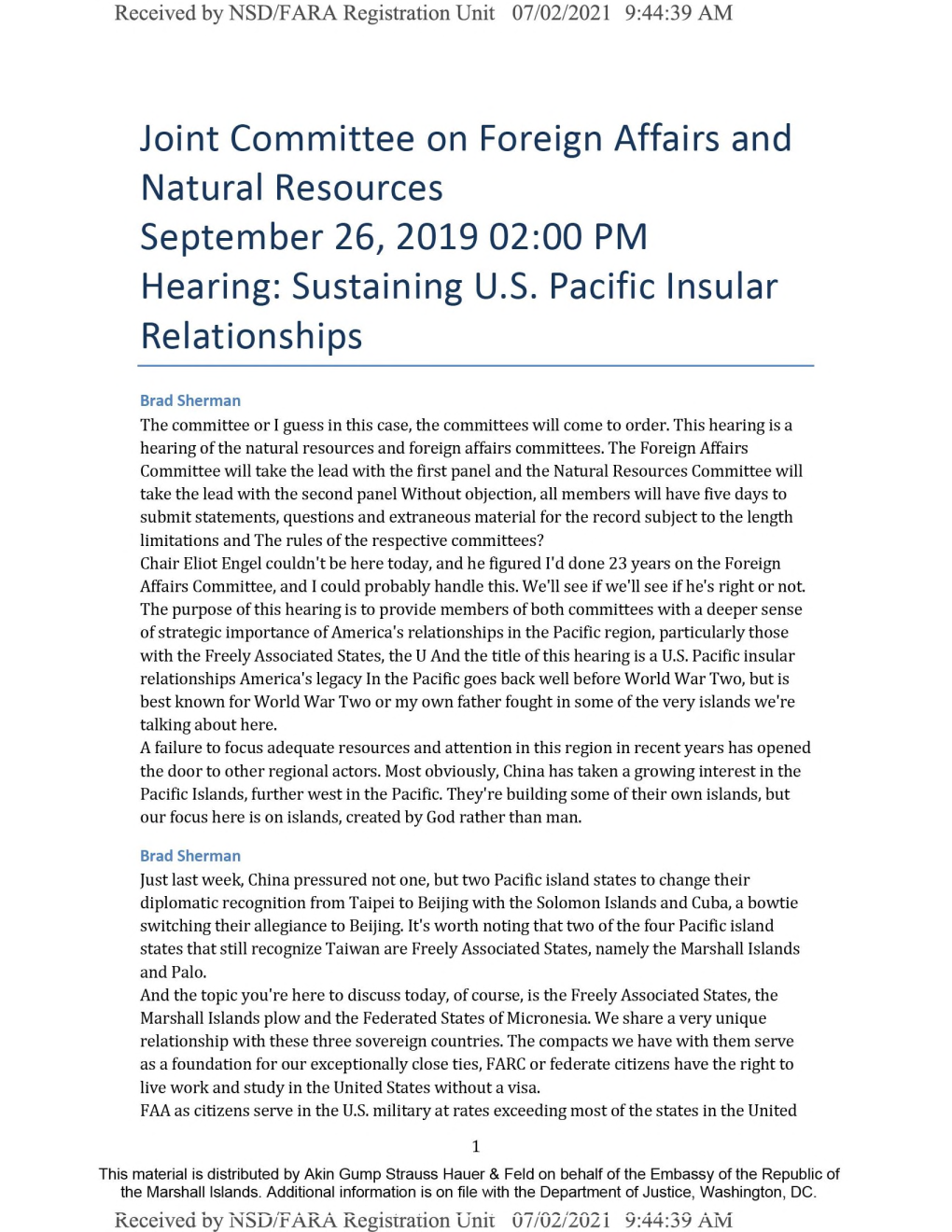 Received by NSD/FARA Registration Unit 07/02/2021 9:44:39 AM

Joint Committee on Foreign Affairs and Natural Resources
September 26, 2019 02:00 PM
Hearing: Sustaining U.S. Pacific Insular Relationships

Brad Sherman
The committee or I guess in this case, the committees will come to order. This hearing is a hearing of the natural resources and foreign affairs committees. The Foreign Affairs Committee will take the lead with the first panel and the Natural Resources Committee will take the lead with the second panel Without objection, all members will have five days to submit statements, questions and extraneous material for the record subject to the length limitations and The rules of the respective committees?
Chair Eliot Engel couldn't be here today, and he figured I'd done 23 years on the Foreign Affairs Committee, and I could probably handle this. We'll see if we'll see if he's right or not. The purpose of this hearing is to provide members of both committees with a deeper sense of strategic importance of America's relationships in the Pacific region, particularly those with the Freely Associated States, the U And the title of this hearing is a U.S. Pacific insular relationships America's legacy In the Pacific goes back well before World War Two, but is best known for World War Two or my own father fought in some of the very islands we're talking about here.
A failure to focus adequate resources and attention in this region in recent years has opened the door to other regional actors. Most obviously, China has taken a growing interest in the Pacific Islands, further west in the Pacific. They're building some of their own islands, but our focus here is on islands, created by God rather than man.

Brad Sherman
Just last week, China pressured not one, but two Pacific island states to change their diplomatic recognition from Taipei to Beijing with the Solomon Islands and Cuba, a bowtie switching their allegiance to Beijing. It's worth noting that two of the four Pacific island states that still recognize Taiwan are Freely Associated States, namely the Marshall Islands and Palo.
And the topic you're here to discuss today, of course, is the Freely Associated States, the Marshall Islands plow and the Federated States of Micronesia. We share a very unique relationship with these three sovereign countries. The compacts we have with them serve as a foundation for our exceptionally close ties, FARC or federate citizens have the right to live work and study in the United States without a visa.
FAA as citizens serve in the U.S. military at rates exceeding most of the states in the United

1

This material is distributed by Akin Gump Strauss Hauer & Feld on behalf of the Embassy of the Republic of the Marshall Islands. Additional information is on file with the Department of Justice, Washington, DC.

Received by NSD/FARA Registration Unit 07/02/2021 9:44:39 AM